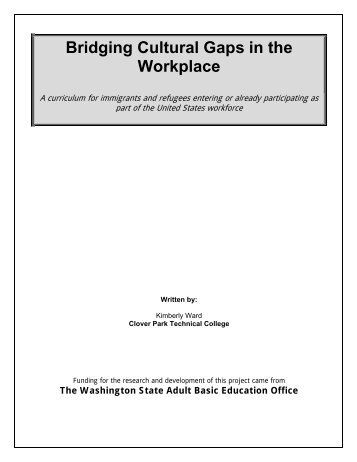 Bridging Cultural Gaps in the Workplace

A curriculum for immigrants and refugees entering or already participating as part of the United States workforce

Written by:

Kimberly Ward
Clover Park Technical College

Funding for the research and development of this project came from
The Washington State Adult Basic Education Office